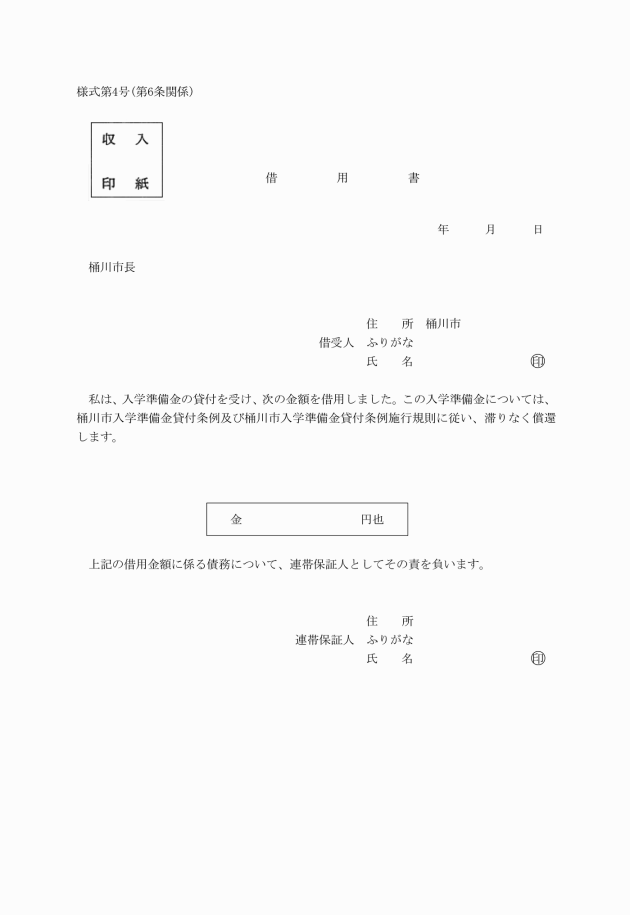 様式第4号(第6条関係)

収　入
印　紙

借　用　書

年　月　日

桶川市長

住　所　桶川市
借受人　ふりがな
氏　名　㊞

私は、入学準備金の貸付を受け、次の金額を借用しました。この入学準備金については、桶川市入学準備金貸付条例及び桶川市入学準備金貸付条例施行規則に従い、滞りなく償還します。

金　円也

上記の借用金額に係る債務について、連帯保証人としてその責を負います。

住　所
連帯保証人　ふりがな
氏　名　㊞